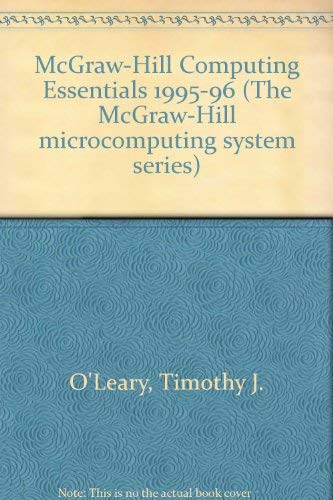 McGraw-Hill Computing Essentials 1995-96 (The McGraw-Hill microcomputing system series)

O'Leary, Timothy J.

Note: This is no the actual book cover